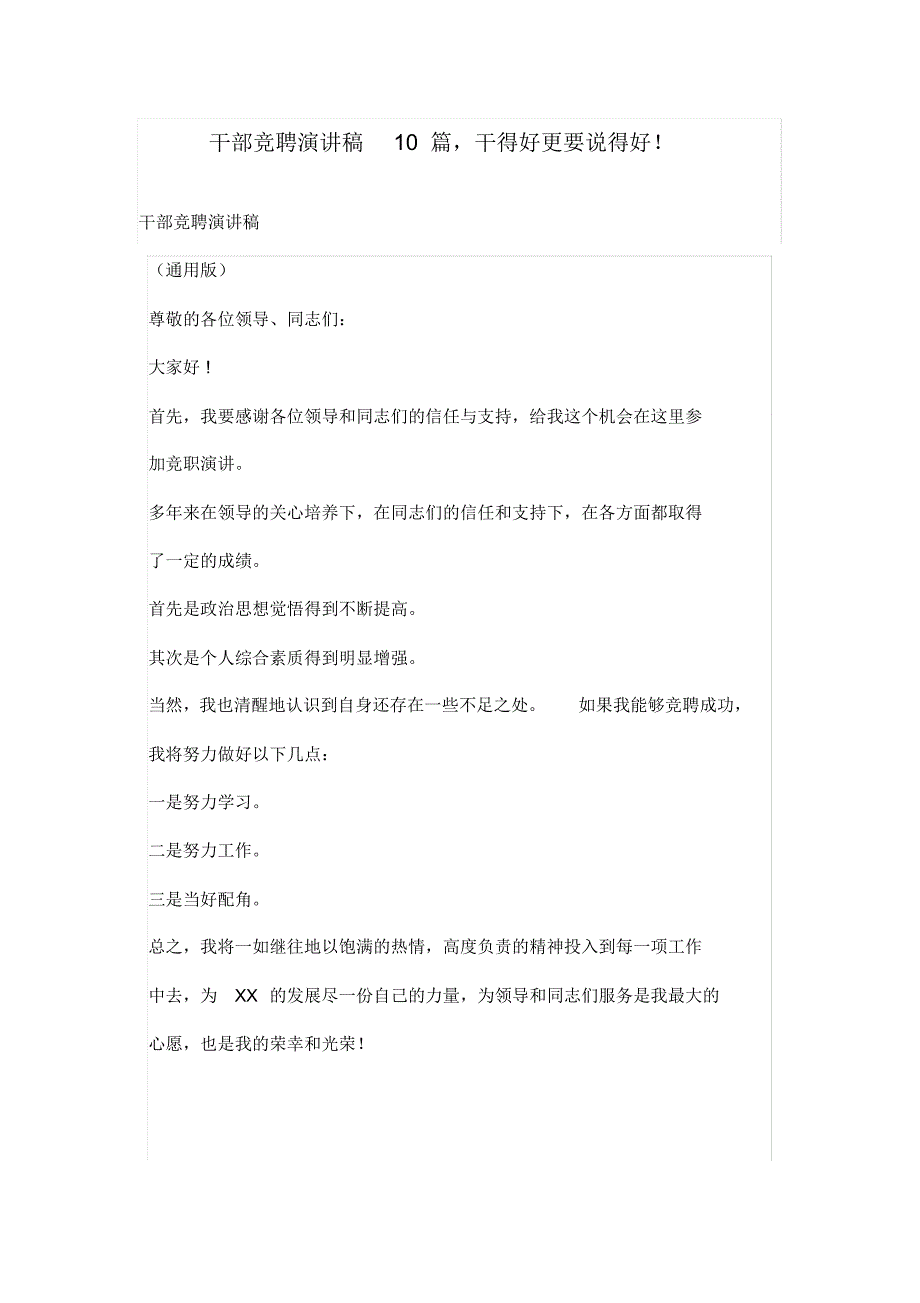 干部竞聘演讲稿 10 篇，干得好更要说得好！

干部竞聘演讲稿

（通用版）

尊敬的各位领导、同志们：

大家好！

首先，我要感谢各位领导和同志们的信任与支持，给我这个机会在这里参加竞职演讲。

多年来在领导的关心培养下，在同志们的信任和支持下，在各方面都取得了一定的成绩。

首先是政治思想觉悟得到不断提高。

其次是个人综合素质得到明显增强。

当然，我也清醒地认识到自身还存在一些不足之处。 如果我能够竞聘成功，我将努力做好以下几点：

一是努力学习。

二是努力工作。

三是当好配角。

总之，我将一如继往地以饱满的热情，高度负责的精神投入到每一项工作中去，为 XX 的发展尽一份自己的力量，为领导和同志们服务是我最大的心愿，也是我的荣幸和光荣！